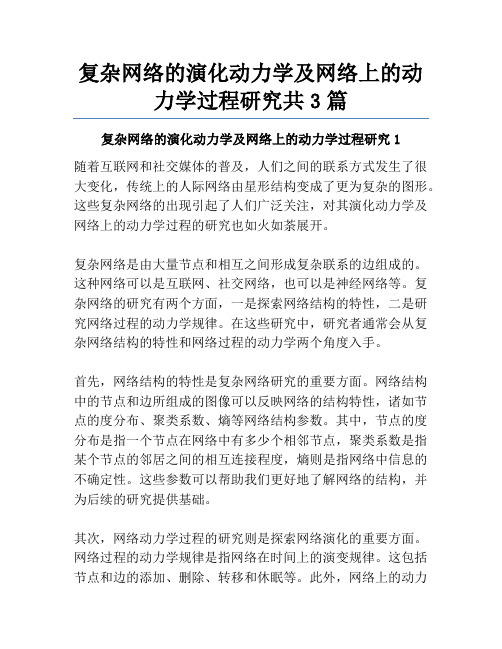 复杂网络的演化动力学及网络上的动力学过程研究共 3 篇

复杂网络的演化动力学及网络上的动力学过程研究 1

随着互联网和社交媒体的普及，人们之间的联系方式发生了很大变化，传统上的人际网络由星形结构变成了更为复杂的图形。这些复杂网络的出现引起了人们广泛关注，对其演化动力学及网络上的动力学过程的研究也如火如荼展开。

复杂网络是由大量节点和相互之间形成复杂联系的边组成的。这种网络可以是互联网、社交网络，也可以是神经网络等。复杂网络的研究有两个方面，一是探索网络结构的特性，二是研究网络过程的动力学规律。在这些研究中，研究者通常会从复杂网络结构的特性和网络过程的动力学两个角度入手。

首先，网络结构的特性是复杂网络研究的重要方面。网络结构中的节点和边所组成的图像可以反映网络的结构特性，诸如节点的度分布、聚类系数、熵等网络结构参数。其中，节点的度分布是指一个节点在网络中有多少个相邻节点，聚类系数是指某个节点的邻居之间的相互连接程度，熵则是指网络中信息的不确定性。这些参数可以帮助我们更好地了解网络的结构，并为后续的研究提供基础。

其次，网络动力学过程的研究则是探索网络演化的重要方面。网络过程的动力学规律是指网络在时间上的演变规律。这包括节点和边的添加、删除、转移和休眠等。此外，网络上的动力